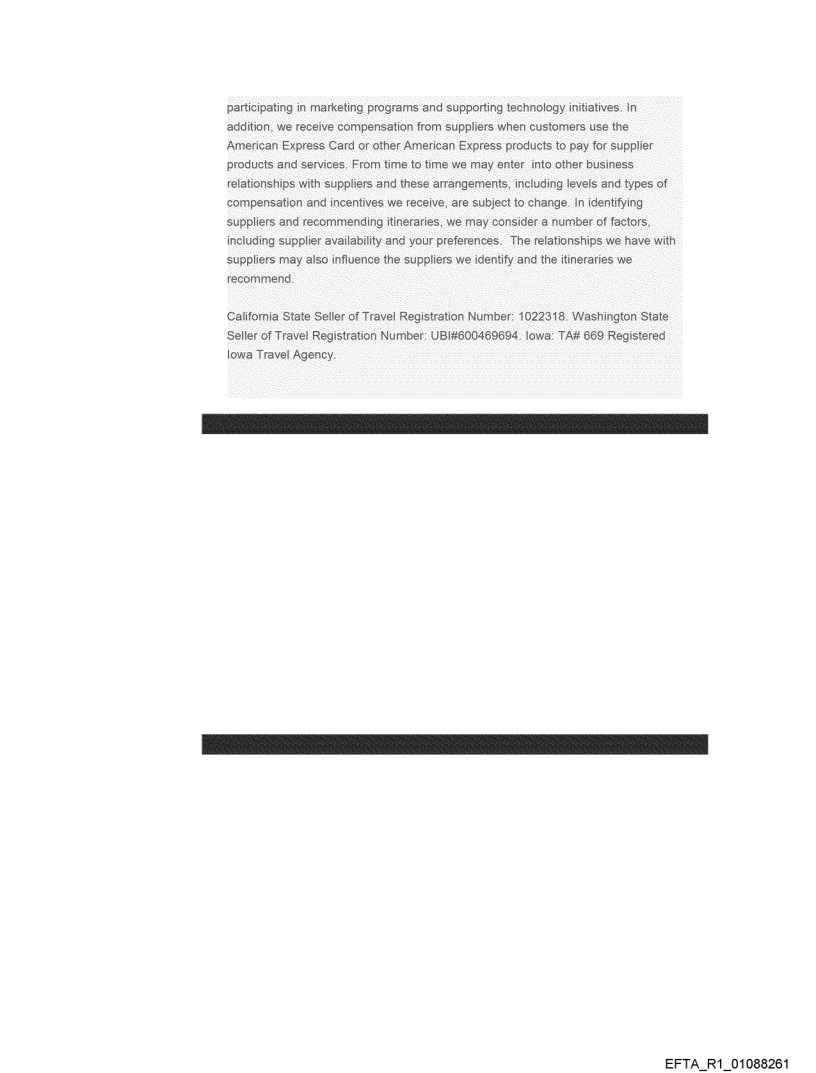 participating in marketing programs and supporting technology initiatives. In addition, we receive compensation from suppliers when customers use the American Express Card or other American Express products to pay for supplier products and services. From time to time we may enter into other business relationships with suppliers and these arrangements, including levels and types of compensation and incentives we receive, are subject to change. In identifying suppliers and recommending itineraries, we may consider a number of factors, including supplier availability and your preferences. The relationships we have with suppliers may also influence the suppliers we identify and the itineraries we recommend.

California State Seller of Travel Registration Number: 1022318. Washington State Seller of Travel Registration Number: UBI#600469694. Iowa: TA# 669 Registered Iowa Travel Agency.

EFTA_R1_01088261